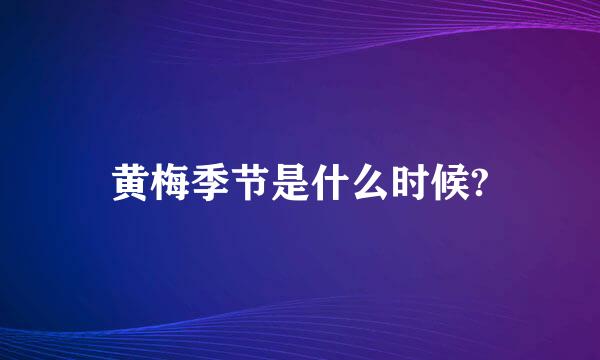 黄梅季节是什么时候?